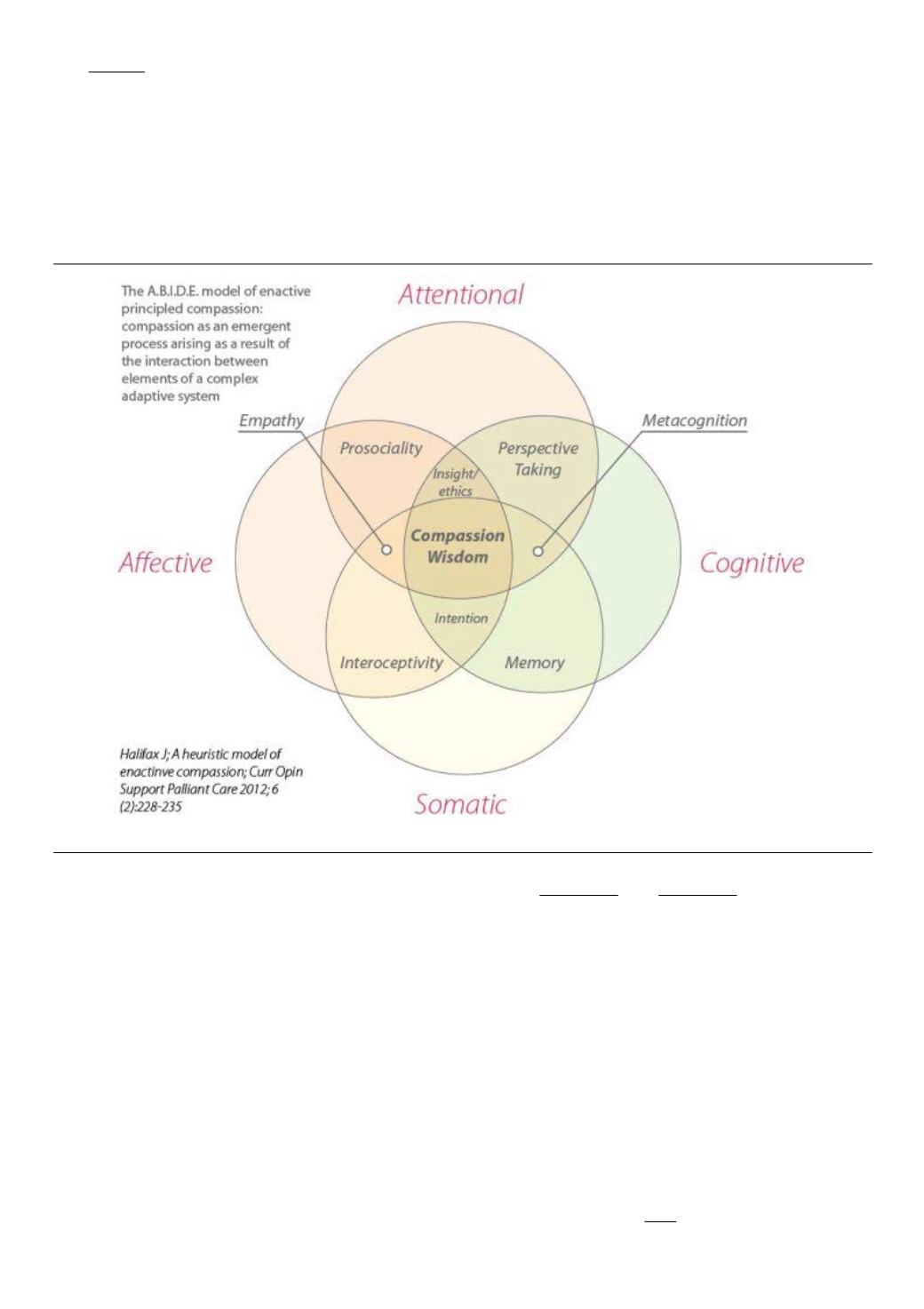 The A.B.I.D.E. model of enactive principled compassion: compassion as an emergent process arising as a result of the interaction between elements of a complex adaptive system

Attentional

Empathy

Metacognition

Prosociality

Perspective Taking

Insight/ ethics

Affective

Compassion Wisdom

Cognitive

Intention

Interoceptivity

Memory

Halifax J; A heuristic model of enactinve compassion; Curr Opin Support Palliant Care 2012; 6 (2):228-235

Somatic